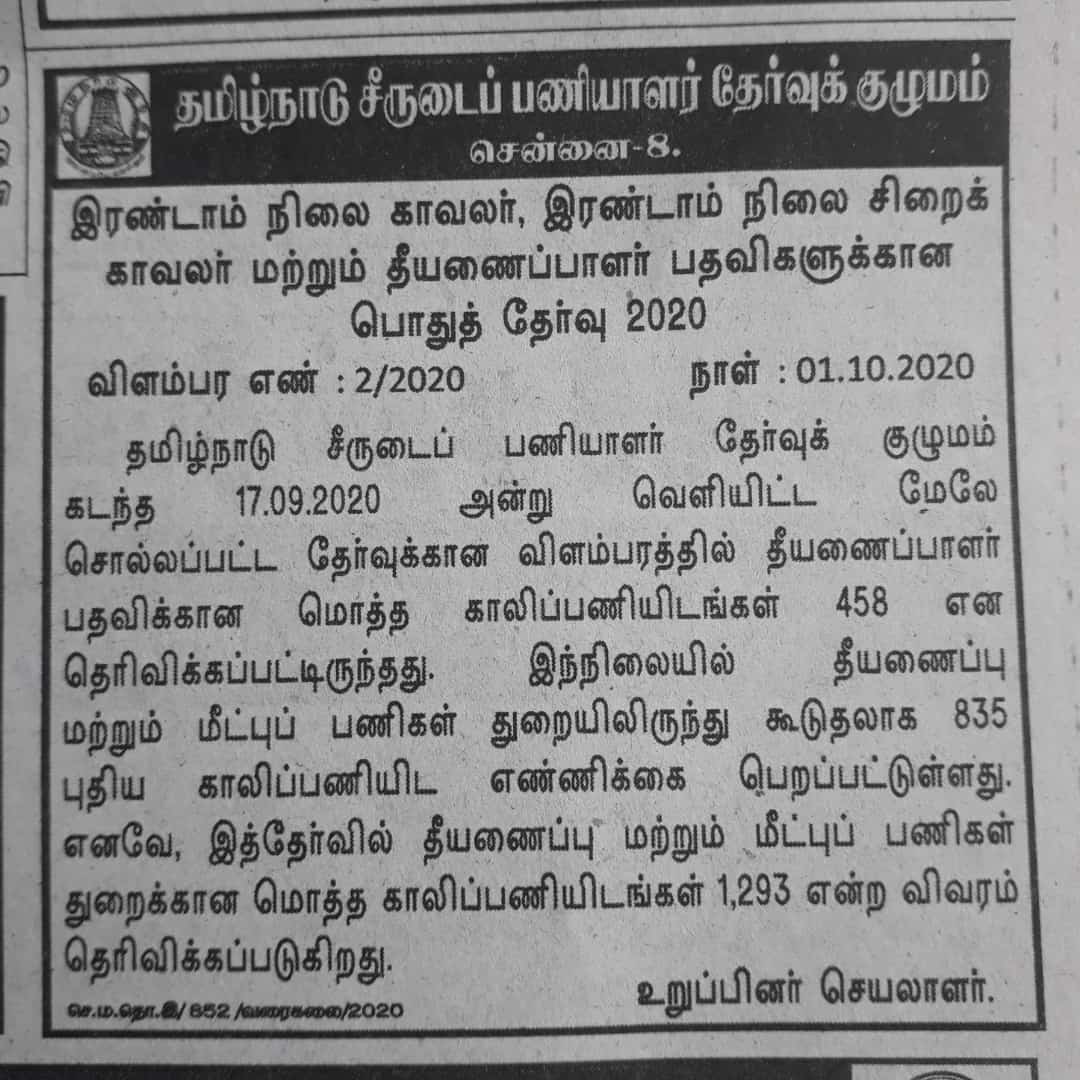 தமிழ்நாடு சீருடைப் பணியாளர் தேர்வுக் குழுமம்
சென்னை-8.

இரண்டாம் நிலை காவலர், இரண்டாம் நிலை சிறைக் காவலர் மற்றும் தீயணைப்பாளர் பதவிகளுக்கான பொதுத் தேர்வு 2020

விளம்பர எண் : 2/2020 நாள் : 01.10.2020

தமிழ்நாடு சீருடைப் பணியாளர் தேர்வுக் குழுமம் கடந்த 17.09.2020 அன்று வெளியிட்ட மேலே சொல்லப்பட்ட தேர்வுக்கான விளம்பரத்தில் தீயணைப்பாளர் பதவிக்கான மொத்த காலிப்பணியிடங்கள் 458 என தெரிவிக்கப்பட்டிருந்தது. இந்நிலையில் தீயணைப்பு மற்றும் மீட்புப் பணிகள் துறையிலிருந்து கூடுதலாக 835 புதிய காலிப்பணியிட எண்ணிக்கை பெறப்பட்டுள்ளது. எனவே, இத்தேர்வில் தீயணைப்பு மற்றும் மீட்புப் பணிகள் துறைக்கான மொத்த காலிப்பணியிடங்கள் 1,293 என்ற விவரம் தெரிவிக்கப்படுகிறது.

உறுப்பினர் செயலாளர்.

செ.ம.தொ.இ/ 852 /வரைகலை/2020